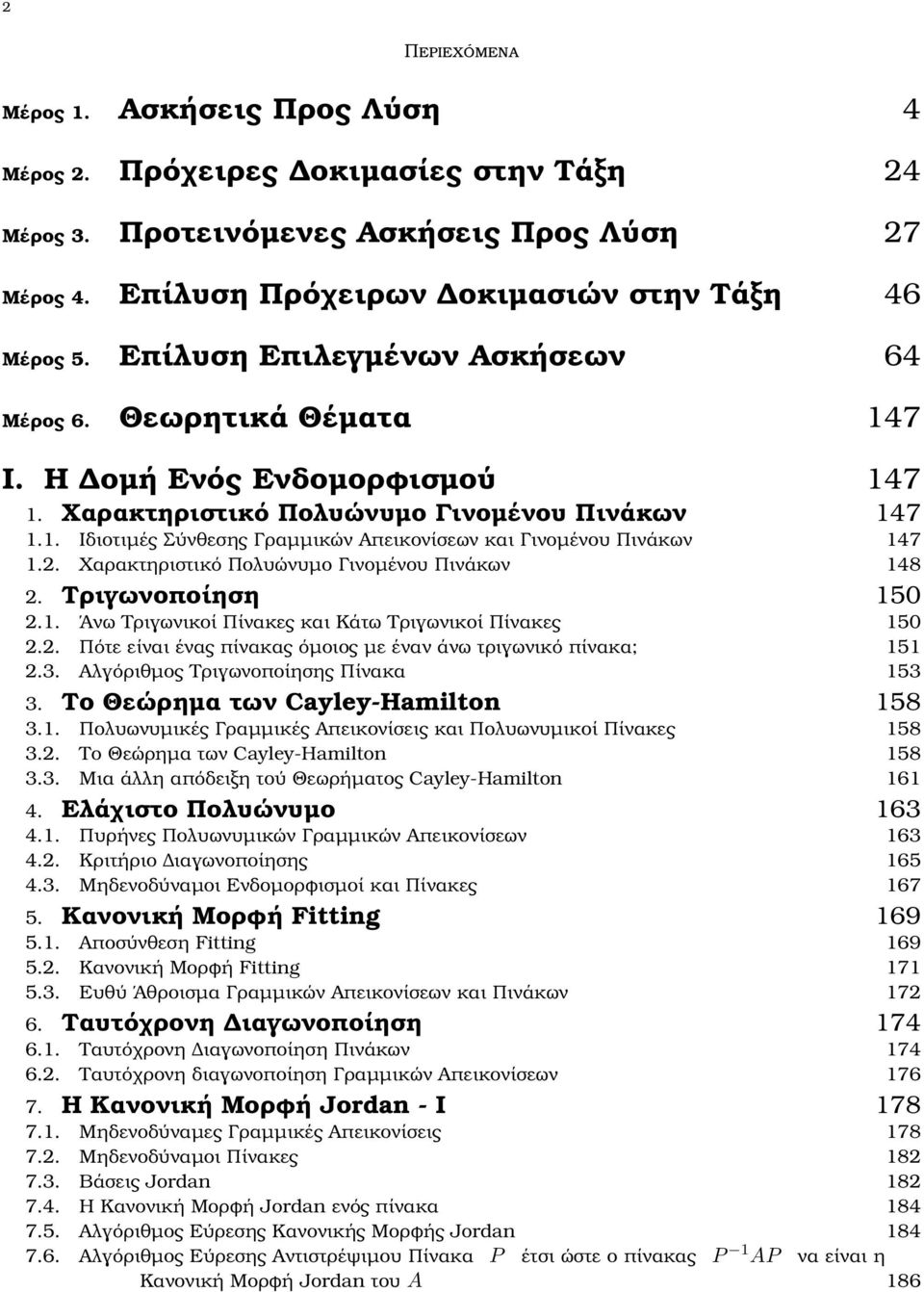 2

ΠΕΡΙΕΧΟΜΕΝΑ

Μέρος 1. Ασκήσεις Προς Λύση 4

Μέρος 2. Πρόχειρες Δοκιμασίες στην Τάξη 24

Μέρος 3. Προτεινόμενες Ασκήσεις Προς Λύση 27

Μέρος 4. Επίλυση Πρόχειρων Δοκιμασιών στην Τάξη 46

Μέρος 5. Επίλυση Επιλεγμένων Ασκήσεων 64

Μέρος 6. Θεωρητικά Θέματα 147

I. Η Δομή Ενός Ενδομορφισμού 147

1. Χαρακτηριστικό Πολυώνυμο Γινομένου Πινάκων 147
1.1. Ιδιοτιμές Σύνθεσης Γραμμικών Απεικονίσεων και Γινομένου Πινάκων 147
1.2. Χαρακτηριστικό Πολυώνυμο Γινομένου Πινάκων 148

2. Τριγωνοποίηση 150
2.1. Άνω Τριγωνικοί Πίνακες και Κάτω Τριγωνικοί Πίνακες 150
2.2. Πότε είναι ένας πίνακας όμοιος με έναν άνω τριγωνικό πίνακα; 151
2.3. Αλγόριθμος Τριγωνοποίησης Πίνακα 153

3. Το Θεώρημα των Cayley-Hamilton 158
3.1. Πολυωνυμικές Γραμμικές Απεικονίσεις και Πολυωνυμικοί Πίνακες 158
3.2. Το Θεώρημα των Cayley-Hamilton 158
3.3. Μια άλλη απόδειξη τού Θεωρήματος Cayley-Hamilton 161

4. Ελάχιστο Πολυώνυμο 163
4.1. Πυρήνες Πολυωνυμικών Γραμμικών Απεικονίσεων 163
4.2. Κριτήριο Διαγωνοποίησης 165
4.3. Μηδενοδύναμοι Ενδομορφισμοί και Πίνακες 167

5. Κανονική Μορφή Fitting 169
5.1. Αποσύνθεση Fitting 169
5.2. Κανονική Μορφή Fitting 171
5.3. Ευθύ Άθροισμα Γραμμικών Απεικονίσεων και Πινάκων 172

6. Ταυτόχρονη Διαγωνοποίηση 174
6.1. Ταυτόχρονη Διαγωνοποίηση Πινάκων 174
6.2. Ταυτόχρονη διαγωνοποίηση Γραμμικών Απεικονίσεων 176

7. Η Κανονική Μορφή Jordan - I 178
7.1. Μηδενοδύναμες Γραμμικές Απεικονίσεις 178
7.2. Μηδενοδύναμοι Πίνακες 182
7.3. Βάσεις Jordan 182
7.4. Η Κανονική Μορφή Jordan ενός πίνακα 184
7.5. Αλγόριθμος Εύρεσης Κανονικής Μορφής Jordan 184
7.6. Αλγόριθμος Εύρεσης Αντιστρέψιμου Πίνακα $P$ έτσι ώστε ο πίνακας $P^{-1}AP$ να είναι η Κανονική Μορφή Jordan του $A$ 186